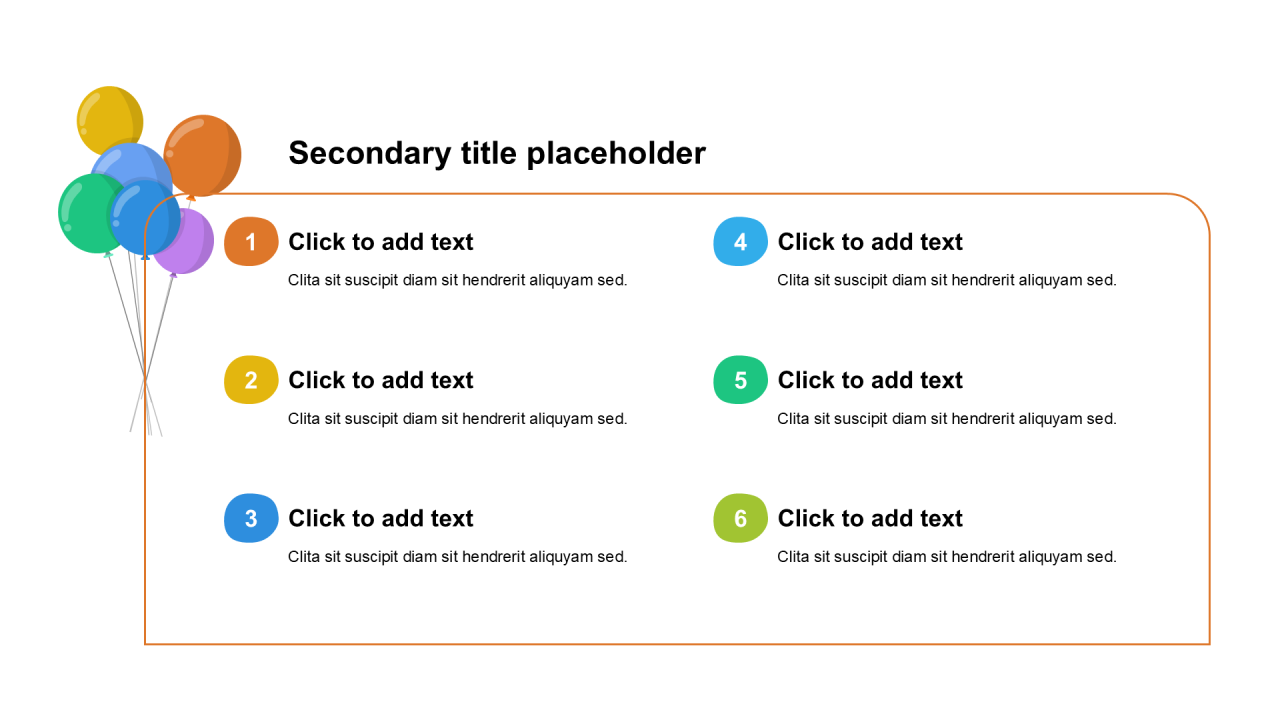 Secondary title placeholder

1 Click to add text
Clita sit suscipit diam sit hendrerit aliquyam sed.

2 Click to add text
Clita sit suscipit diam sit hendrerit aliquyam sed.

3 Click to add text
Clita sit suscipit diam sit hendrerit aliquyam sed.

4 Click to add text
Clita sit suscipit diam sit hendrerit aliquyam sed.

5 Click to add text
Clita sit suscipit diam sit hendrerit aliquyam sed.

6 Click to add text
Clita sit suscipit diam sit hendrerit aliquyam sed.